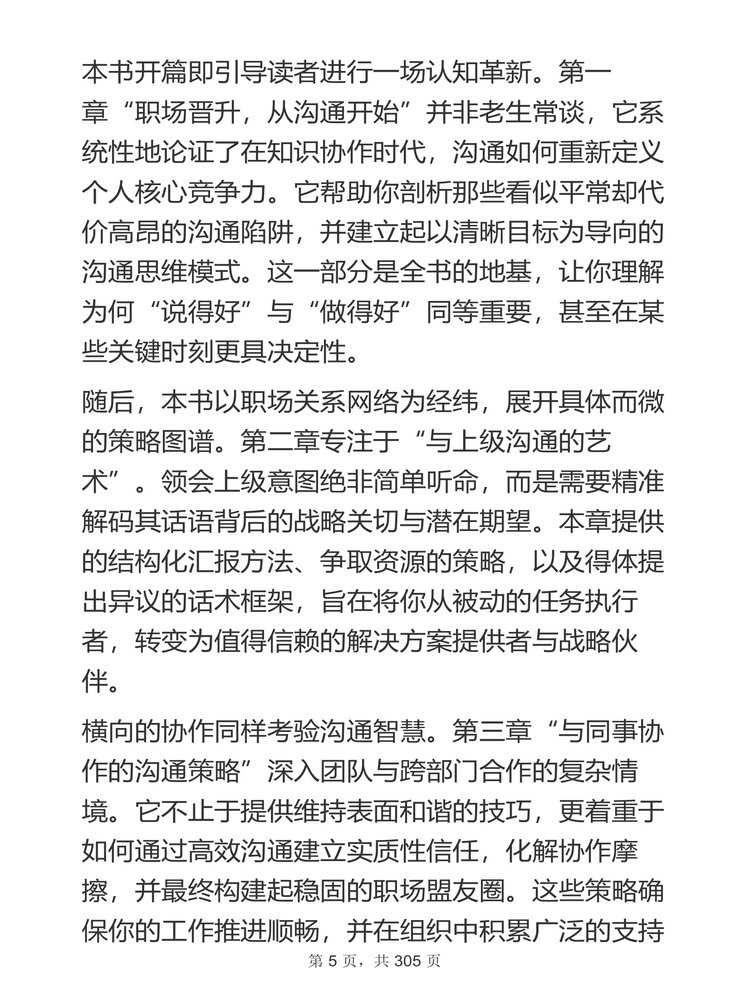 本书开篇即引导读者进行一场认知革新。第一章“职场晋升，从沟通开始”并非老生常谈，它系统性地论证了在知识协作时代，沟通如何重新定义个人核心竞争力。它帮助你剖析那些看似平常却代价高昂的沟通陷阱，并建立起以清晰目标为导向的沟通思维模式。这一部分是全书的地基，让你理解为何“说得好”与“做得好”同等重要，甚至在某些关键时刻更具决定性。

随后，本书以职场关系网络为经纬，展开具体而微的策略图谱。第二章专注于“与上级沟通的艺术”。领会上级意图绝非简单听命，而是需要精准解码其话语背后的战略关切与潜在期望。本章提供的结构化汇报方法、争取资源的策略，以及得体提出异议的话术框架，旨在将你从被动的任务执行者，转变为值得信赖的解决方案提供者与战略伙伴。

横向的协作同样考验沟通智慧。第三章“与同事协作的沟通策略”深入团队与跨部门合作的复杂情境。它不止于提供维持表面和谐的技巧，更着重于如何通过高效沟通建立实质性信任，化解协作摩擦，并最终构建起稳固的职场盟友圈。这些策略确保你的工作推进顺畅，并在组织中积累广泛的支持

第 5 页，共 305 页